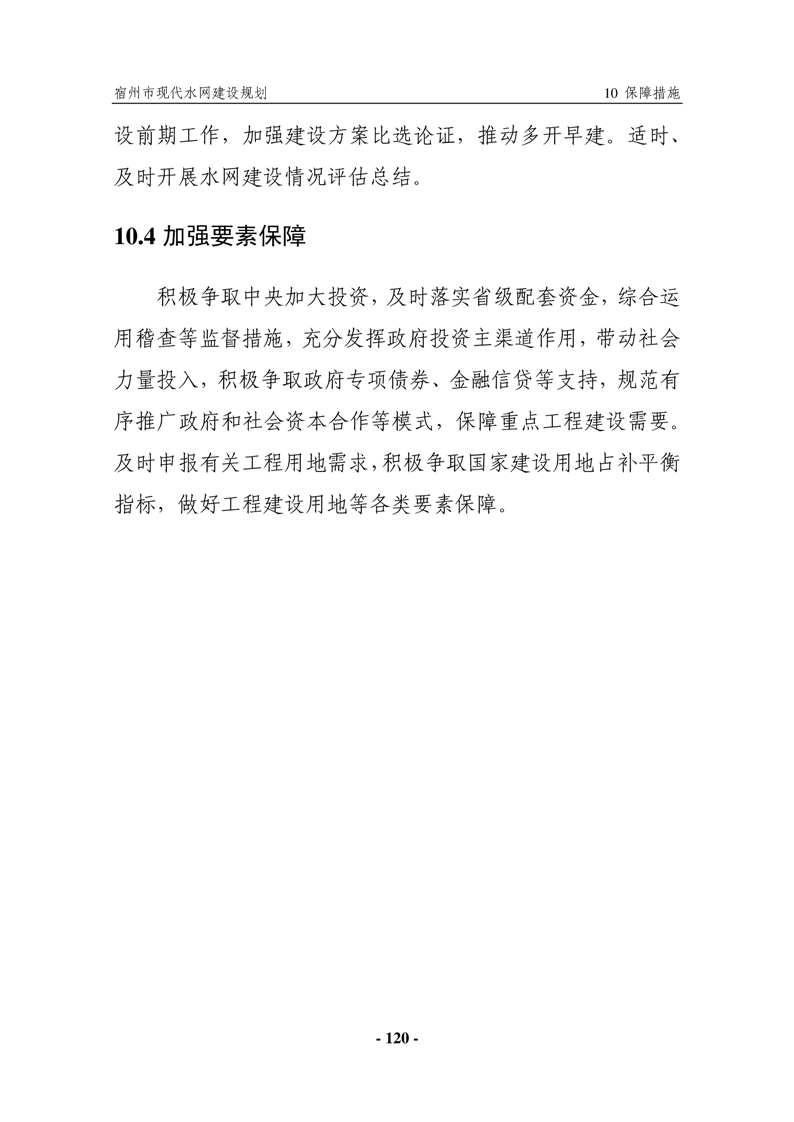 宿州市现代水网建设规划

10 保障措施

设前期工作，加强建设方案比选论证，推动多开早建。适时、及时开展水网建设情况评估总结。

10.4 加强要素保障

积极争取中央加大投资，及时落实省级配套资金，综合运用稽查等监督措施，充分发挥政府投资主渠道作用，带动社会力量投入，积极争取政府专项债券、金融信贷等支持，规范有序推广政府和社会资本合作等模式，保障重点工程建设需要。及时申报有关工程用地需求，积极争取国家建设用地占补平衡指标，做好工程建设用地等各类要素保障。

- 120 -